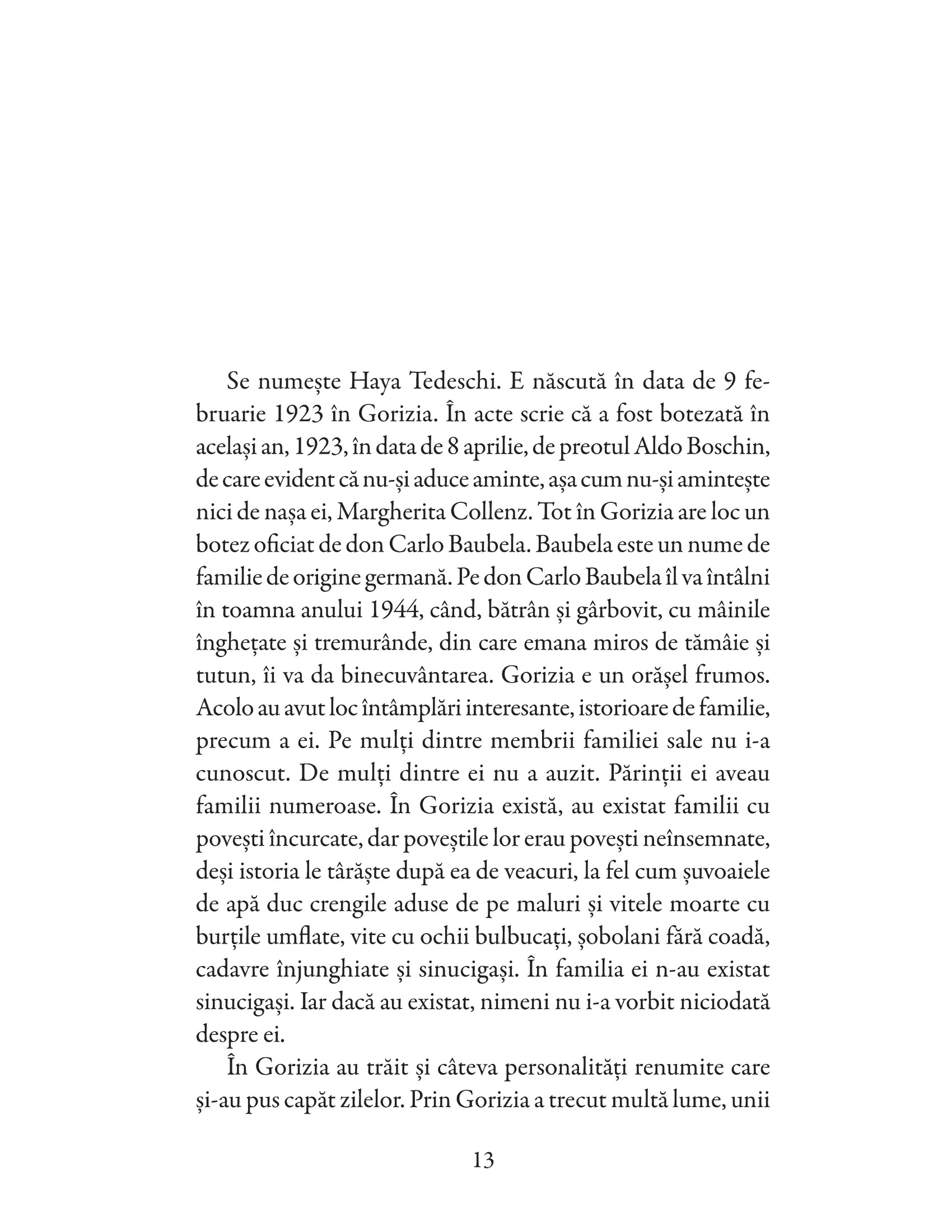 Se numește Haya Tedeschi. E născută în data de 9 februarie 1923 în Gorizia. În acte scrie că a fost botezată în același an, 1923, în data de 8 aprilie, de preotul Aldo Boschin, de care evident că nu-și aduce aminte, așa cum nu-și amintește nici de nașa ei, Margherita Collenz. Tot în Gorizia are loc un botez oficiat de don Carlo Baubela. Baubela este un nume de familie de origine germană. Pe don Carlo Baubela îl va întâlni în toamna anului 1944, când, bătrân și gârbovit, cu mâinile înghețate și tremurânde, din care emana miros de tămâie și tutun, îi va da binecuvântarea. Gorizia e un orășel frumos. Acolo au avut loc întâmplări interesante, istorioare de familie, precum a ei. Pe mulți dintre membrii familiei sale nu i-a cunoscut. De mulți dintre ei nu a auzit. Părinții ei aveau familii numeroase. În Gorizia există, au existat familii cu povești încurcate, dar poveștile lor erau povești neînsemnate, deși istoria le târăște după ea de veacuri, la fel cum șuvoaiele de apă duc crengile aduse de pe maluri și vitele moarte cu burțile umflate, vite cu ochii bulbucați, șobolani fără coadă, cadavre înjunghiate și sinucigași. În familia ei n-au existat sinucigași. Iar dacă au existat, nimeni nu i-a vorbit niciodată despre ei.

În Gorizia au trăit și câteva personalități renumite care și-au pus capăt zilelor. Prin Gorizia a trecut multă lume, unii

13